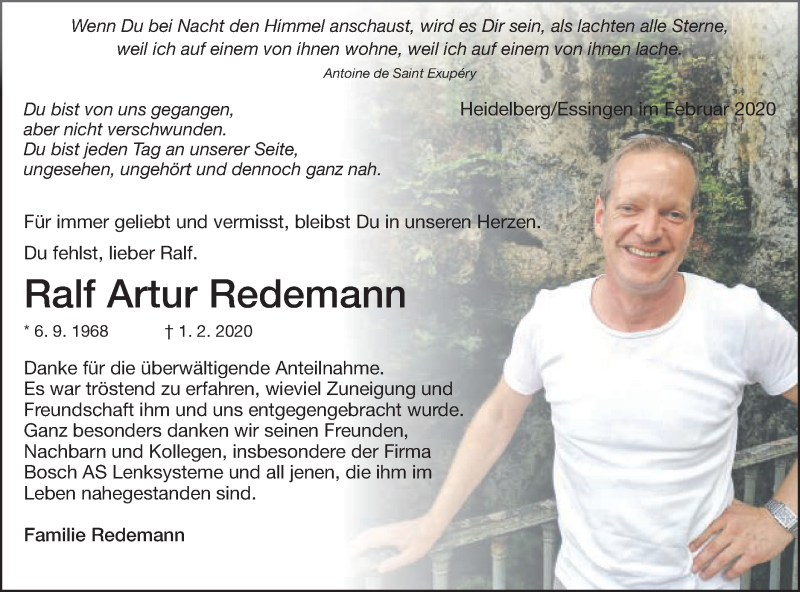 Wenn Du bei Nacht den Himmel anschaust, wird es Dir sein, als lachten alle Sterne, weil ich auf einem von ihnen wohne, weil ich auf einem von ihnen lache.

Antoine de Saint Exupéry

Du bist von uns gegangen,
aber nicht verschwunden.
Du bist jeden Tag an unserer Seite,
ungesehen, ungehört und dennoch ganz nah.

Heidelberg/Essingen im Februar 2020

Für immer geliebt und vermisst, bleibst Du in unseren Herzen.

Du fehlst, lieber Ralf.

Ralf Artur Redemann

* 6. 9. 1968 † 1. 2. 2020

Danke für die überwältigende Anteilnahme. Es war tröstend zu erfahren, wieviel Zuneigung und Freundschaft ihm und uns entgegengebracht wurde. Ganz besonders danken wir seinen Freunden, Nachbarn und Kollegen, insbesondere der Firma Bosch AS Lenksysteme und all jenen, die ihm im Leben nahegestanden sind.

Familie Redemann